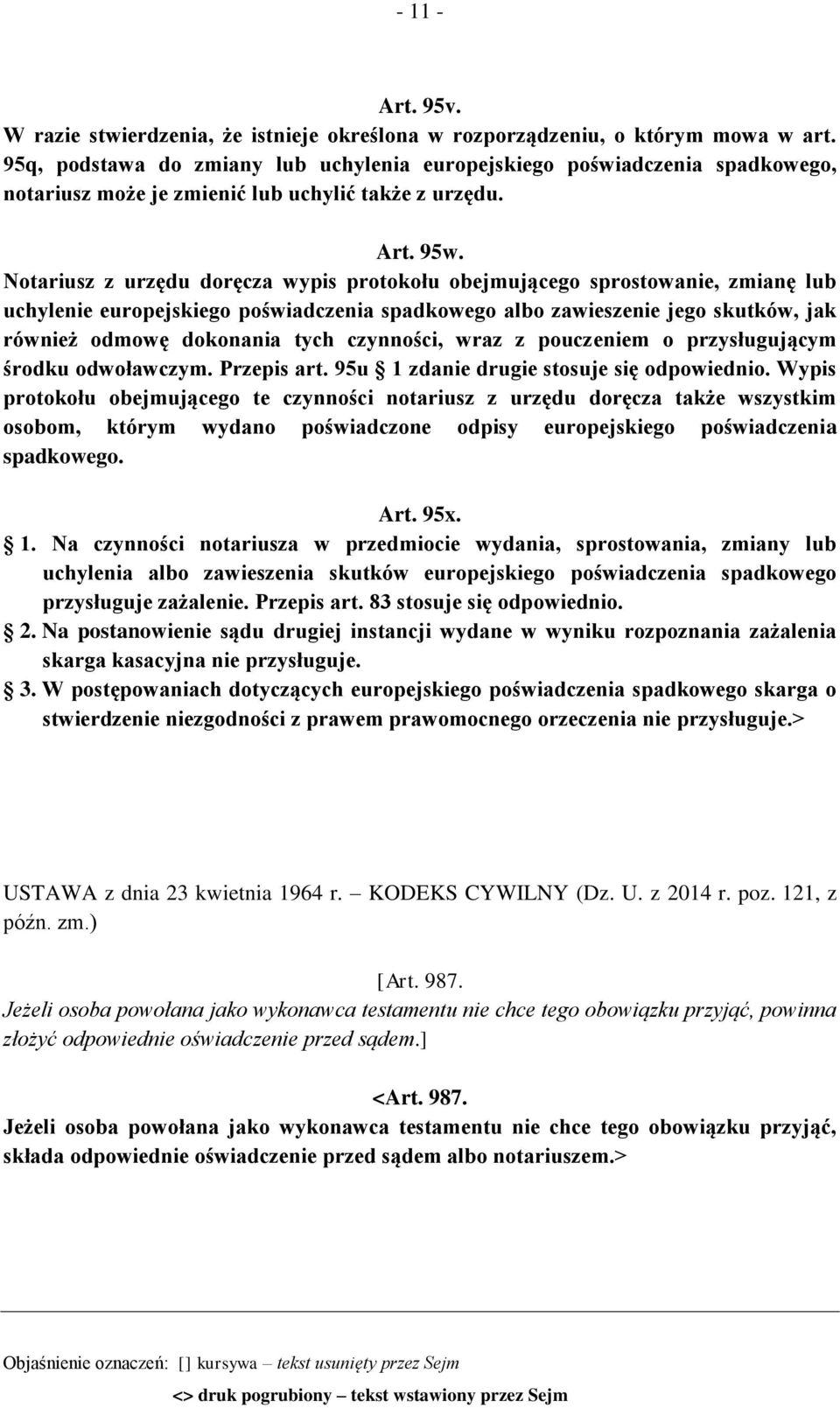 - 11 -

Art. 95v.
W razie stwierdzenia, że istnieje określona w rozporządzeniu, o którym mowa w art. 95q, podstawa do zmiany lub uchylenia europejskiego poświadczenia spadkowego, notariusz może je zmienić lub uchylić także z urzędu.

Art. 95w.
Notariusz z urzędu doręcza wypis protokołu obejmującego sprostowanie, zmianę lub uchylenie europejskiego poświadczenia spadkowego albo zawieszenie jego skutków, jak również odmowę dokonania tych czynności, wraz z pouczeniem o przysługującym środku odwoławczym. Przepis art. 95u § 1 zdanie drugie stosuje się odpowiednio. Wypis protokołu obejmującego te czynności notariusz z urzędu doręcza także wszystkim osobom, którym wydano poświadczone odpisy europejskiego poświadczenia spadkowego.

Art. 95x.
§ 1. Na czynności notariusza w przedmiocie wydania, sprostowania, zmiany lub uchylenia albo zawieszenia skutków europejskiego poświadczenia spadkowego przysługuje zażalenie. Przepis art. 83 stosuje się odpowiednio.
§ 2. Na postanowienie sądu drugiej instancji wydane w wyniku rozpoznania zażalenia skarga kasacyjna nie przysługuje.
§ 3. W postępowaniach dotyczących europejskiego poświadczenia spadkowego skarga o stwierdzenie niezgodności z prawem prawomocnego orzeczenia nie przysługuje.>

USTAWA z dnia 23 kwietnia 1964 r. – KODEKS CYWILNY (Dz. U. z 2014 r. poz. 121, z późn. zm.)

[Art. 987.
Jeżeli osoba powołana jako wykonawca testamentu nie chce tego obowiązku przyjąć, powinna złożyć odpowiednie oświadczenie przed sądem.]

<Art. 987.
Jeżeli osoba powołana jako wykonawca testamentu nie chce tego obowiązku przyjąć, składa odpowiednie oświadczenie przed sądem albo notariuszem.>

Objaśnienie oznaczeń: [] kursywa – tekst usunięty przez Sejm
<> druk pogrubiony – tekst wstawiony przez Sejm